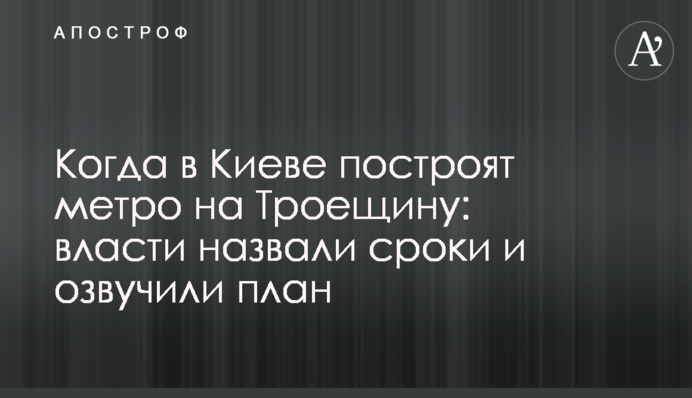 АПОСТРОФ

A'

Когда в Киеве построят метро на Троещину: власти назвали сроки и озвучили план